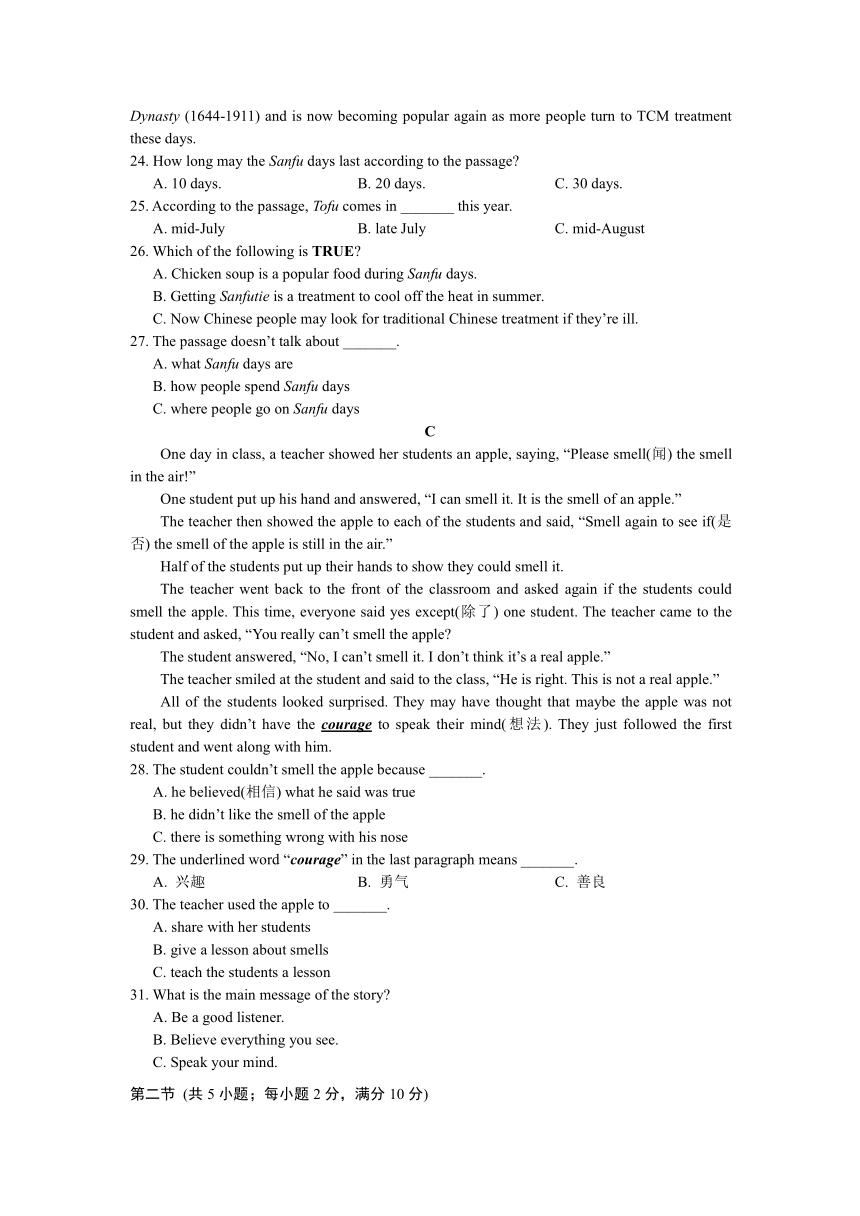 Dynasty (1644-1911) and is now becoming popular again as more people turn to TCM treatment these days.

24. How long may the Sanfu days last according to the passage?

A. 10 days.
B. 20 days.
C. 30 days.

25. According to the passage, Tofu comes in _______ this year.

A. mid-July
B. late July
C. mid-August

26. Which of the following is TRUE?

A. Chicken soup is a popular food during Sanfu days.
B. Getting Sanfutie is a treatment to cool off the heat in summer.
C. Now Chinese people may look for traditional Chinese treatment if they're ill.

27. The passage doesn't talk about _______.

A. what Sanfu days are
B. how people spend Sanfu days
C. where people go on Sanfu days

C

One day in class, a teacher showed her students an apple, saying, "Please smell(闻) the smell in the air!"

One student put up his hand and answered, "I can smell it. It is the smell of an apple."

The teacher then showed the apple to each of the students and said, "Smell again to see if(是否) the smell of the apple is still in the air."

Half of the students put up their hands to show they could smell it.

The teacher went back to the front of the classroom and asked again if the students could smell the apple. This time, everyone said yes except(除了) one student. The teacher came to the student and asked, "You really can't smell the apple?

The student answered, "No, I can't smell it. I don't think it's a real apple."

The teacher smiled at the student and said to the class, "He is right. This is not a real apple."

All of the students looked surprised. They may have thought that maybe the apple was not real, but they didn't have the courage to speak their mind(想法). They just followed the first student and went along with him.

28. The student couldn't smell the apple because _______.

A. he believed(相信) what he said was true
B. he didn't like the smell of the apple
C. there is something wrong with his nose

29. The underlined word "courage" in the last paragraph means _______.

A. 兴趣
B. 勇气
C. 善良

30. The teacher used the apple to _______.

A. share with her students
B. give a lesson about smells
C. teach the students a lesson

31. What is the main message of the story?

A. Be a good listener.
B. Believe everything you see.
C. Speak your mind.

第二节 (共 5 小题；每小题 2 分，满分 10 分)